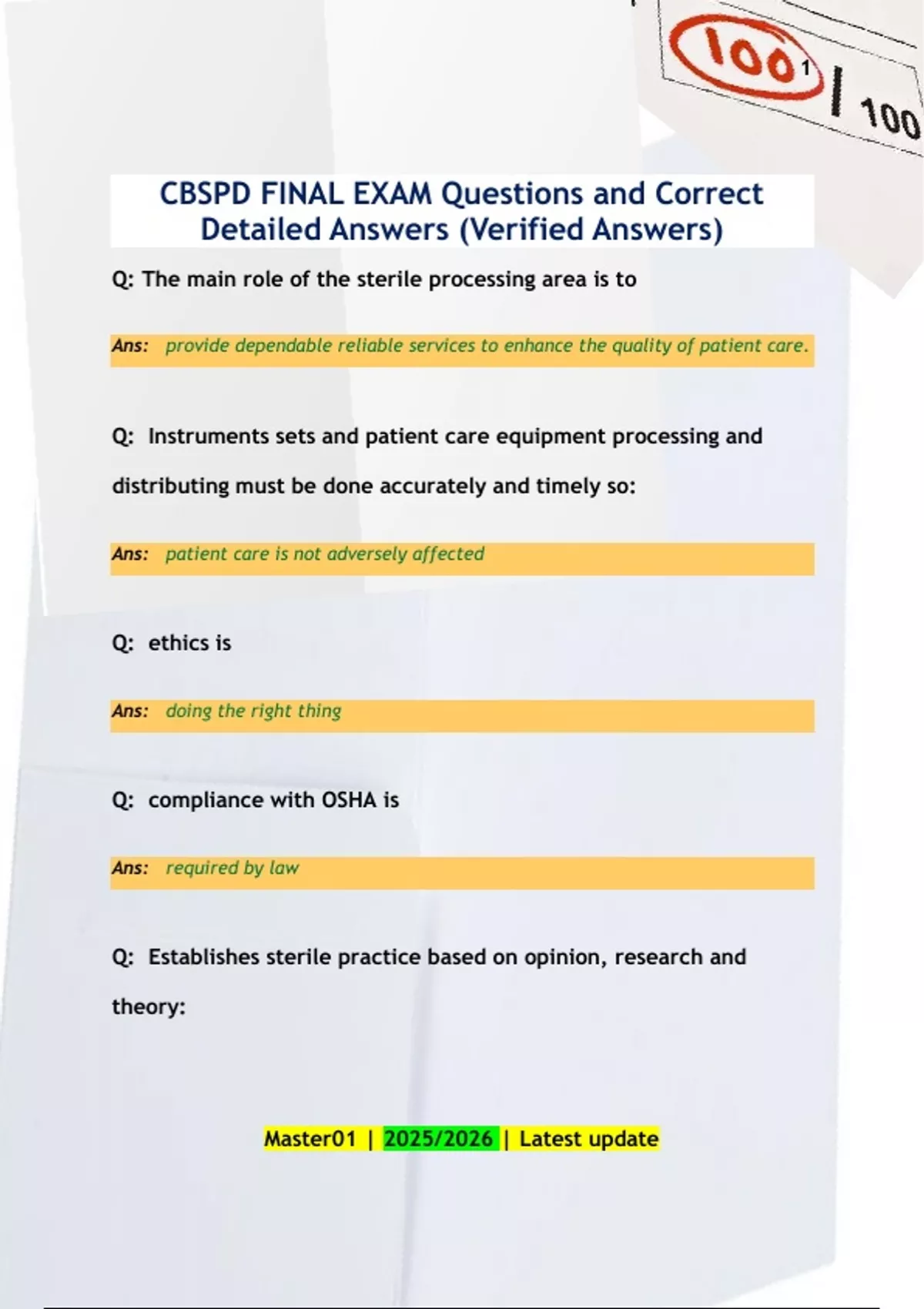 100 1 | 100

CBSPD FINAL EXAM Questions and Correct Detailed Answers (Verified Answers)

Q: The main role of the sterile processing area is to

Ans: provide dependable reliable services to enhance the quality of patient care.

Q: Instruments sets and patient care equipment processing and distributing must be done accurately and timely so:

Ans: patient care is not adversely affected

Q: ethics is

Ans: doing the right thing

Q: compliance with OSHA is

Ans: required by law

Q: Establishes sterile practice based on opinion, research and theory:

Master01 | 2025/2026 | Latest update